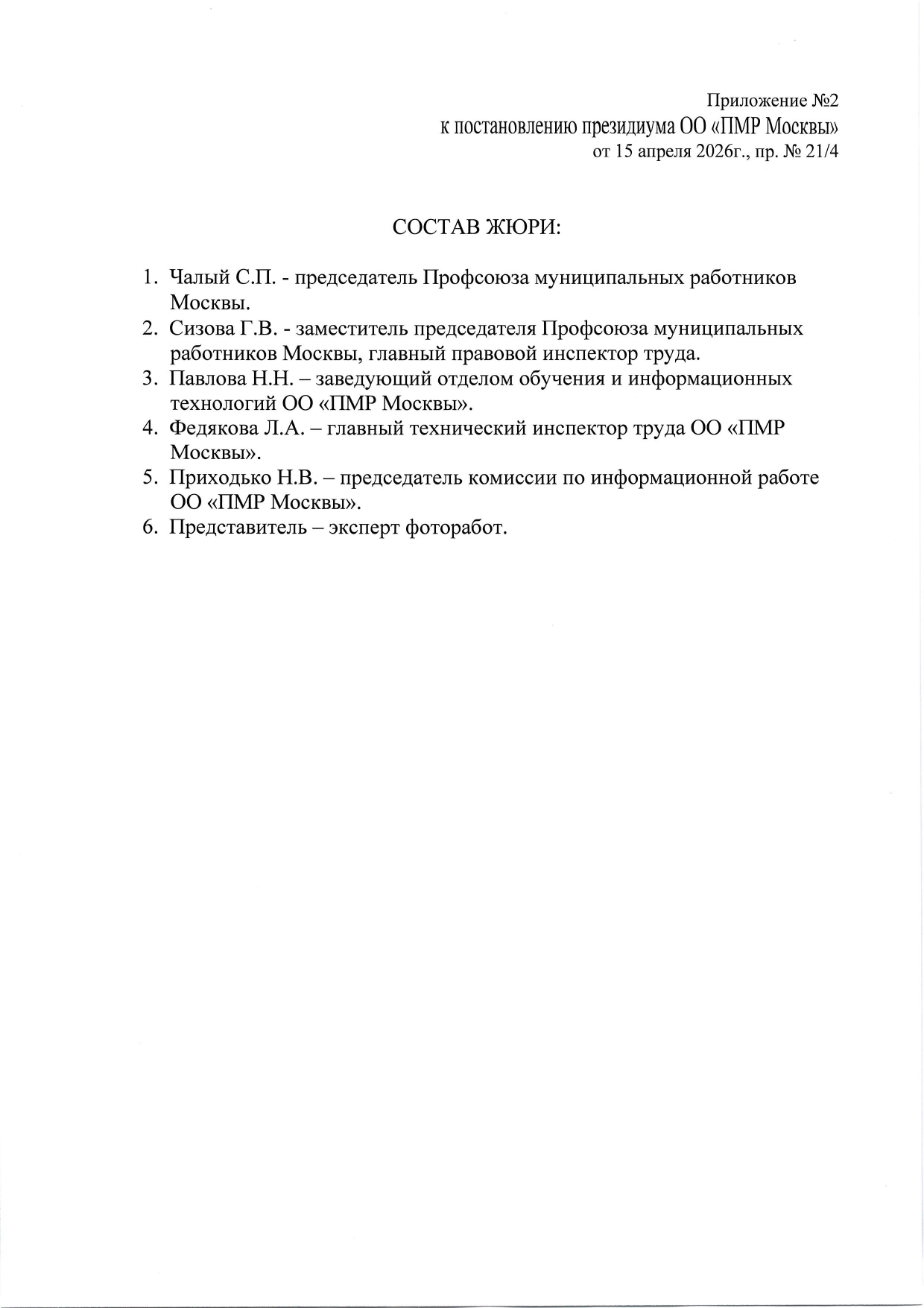 Приложение №2
к постановлению президиума ОО «ПМР Москвы»
от 15 апреля 2026г., пр. № 21/4

СОСТАВ ЖЮРИ:

1. Чалый С.П. - председатель Профсоюза муниципальных работников Москвы.
2. Сизова Г.В. - заместитель председателя Профсоюза муниципальных работников Москвы, главный правовой инспектор труда.
3. Павлова Н.Н. – заведующий отделом обучения и информационных технологий ОО «ПМР Москвы».
4. Федякова Л.А. – главный технический инспектор труда ОО «ПМР Москвы».
5. Приходько Н.В. – председатель комиссии по информационной работе ОО «ПМР Москвы».
6. Представитель – эксперт фоторабот.